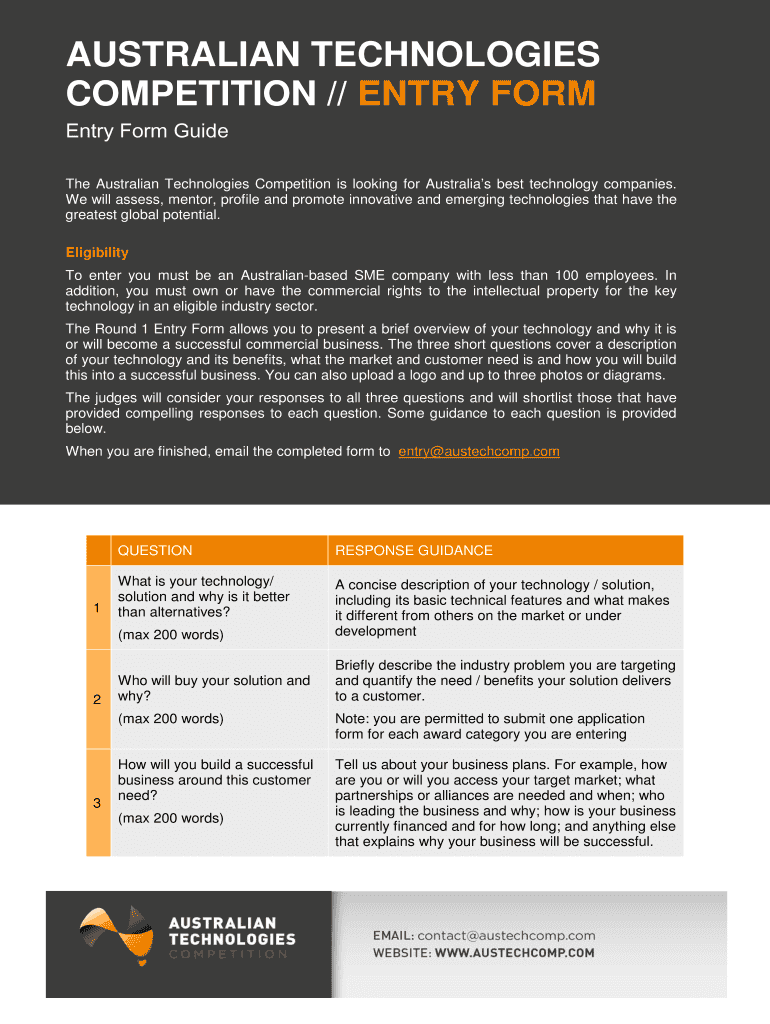 AUSTRALIAN TECHNOLOGIES COMPETITION // ENTRY FORM

Entry Form Guide

The Australian Technologies Competition is looking for Australia's best technology companies. We will assess, mentor, profile and promote innovative and emerging technologies that have the greatest global potential.

Eligibility

To enter you must be an Australian-based SME company with less than 100 employees. In addition, you must own or have the commercial rights to the intellectual property for the key technology in an eligible industry sector.

The Round 1 Entry Form allows you to present a brief overview of your technology and why it is or will become a successful commercial business. The three short questions cover a description of your technology and its benefits, what the market and customer need is and how you will build this into a successful business. You can also upload a logo and up to three photos or diagrams.

The judges will consider your responses to all three questions and will shortlist those that have provided compelling responses to each question. Some guidance to each question is provided below.

When you are finished, email the completed form to entry@austechcomp.com

| | QUESTION | RESPONSE GUIDANCE |
|---|---|---|
| 1 | What is your technology/ solution and why is it better than alternatives? (max 200 words) | A concise description of your technology / solution, including its basic technical features and what makes it different from others on the market or under development |
| 2 | Who will buy your solution and why? (max 200 words) | Briefly describe the industry problem you are targeting and quantify the need / benefits your solution delivers to a customer. Note: you are permitted to submit one application form for each award category you are entering |
| 3 | How will you build a successful business around this customer need? (max 200 words) | Tell us about your business plans. For example, how are you or will you access your target market; what partnerships or alliances are needed and when; who is leading the business and why; how is your business currently financed and for how long; and anything else that explains why your business will be successful. |

AUSTRALIAN TECHNOLOGIES COMPETITION

EMAIL: contact@austechcomp.com
WEBSITE: WWW.AUSTECHCOMP.COM